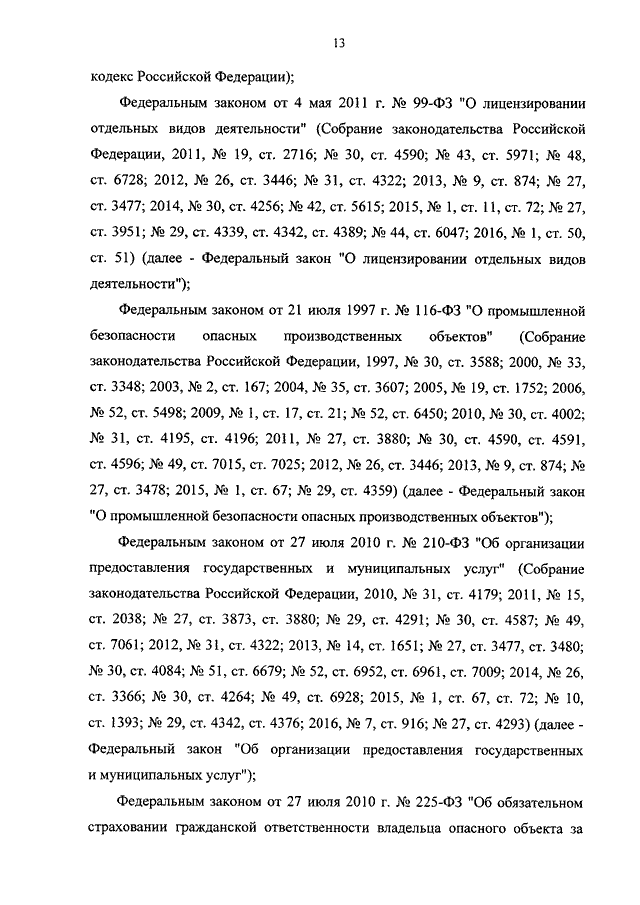 13

кодекс Российской Федерации);

Федеральным законом от 4 мая 2011 г. № 99-ФЗ "О лицензировании отдельных видов деятельности" (Собрание законодательства Российской Федерации, 2011, № 19, ст. 2716; № 30, ст. 4590; № 43, ст. 5971; № 48, ст. 6728; 2012, № 26, ст. 3446; № 31, ст. 4322; 2013, № 9, ст. 874; № 27, ст. 3477; 2014, № 30, ст. 4256; № 42, ст. 5615; 2015, № 1, ст. 11, ст. 72; № 27, ст. 3951; № 29, ст. 4339, ст. 4342, ст. 4389; № 44, ст. 6047; 2016, № 1, ст. 50, ст. 51) (далее - Федеральный закон "О лицензировании отдельных видов деятельности");

Федеральным законом от 21 июля 1997 г. № 116-ФЗ "О промышленной безопасности опасных производственных объектов" (Собрание законодательства Российской Федерации, 1997, № 30, ст. 3588; 2000, № 33, ст. 3348; 2003, № 2, ст. 167; 2004, № 35, ст. 3607; 2005, № 19, ст. 1752; 2006, № 52, ст. 5498; 2009, № 1, ст. 17, ст. 21; № 52, ст. 6450; 2010, № 30, ст. 4002; № 31, ст. 4195, ст. 4196; 2011, № 27, ст. 3880; № 30, ст. 4590, ст. 4591, ст. 4596; № 49, ст. 7015, ст. 7025; 2012, № 26, ст. 3446; 2013, № 9, ст. 874; № 27, ст. 3478; 2015, № 1, ст. 67; № 29, ст. 4359) (далее - Федеральный закон "О промышленной безопасности опасных производственных объектов");

Федеральным законом от 27 июля 2010 г. № 210-ФЗ "Об организации предоставления государственных и муниципальных услуг" (Собрание законодательства Российской Федерации, 2010, № 31, ст. 4179; 2011, № 15, ст. 2038; № 27, ст. 3873, ст. 3880; № 29, ст. 4291; № 30, ст. 4587; № 49, ст. 7061; 2012, № 31, ст. 4322; 2013, № 14, ст. 1651; № 27, ст. 3477, ст. 3480; № 30, ст. 4084; № 51, ст. 6679; № 52, ст. 6952, ст. 6961, ст. 7009; 2014, № 26, ст. 3366; № 30, ст. 4264; № 49, ст. 6928; 2015, № 1, ст. 67, ст. 72; № 10, ст. 1393; № 29, ст. 4342, ст. 4376; 2016, № 7, ст. 916; № 27, ст. 4293) (далее - Федеральный закон "Об организации предоставления государственных и муниципальных услуг");

Федеральным законом от 27 июля 2010 г. № 225-ФЗ "Об обязательном страховании гражданской ответственности владельца опасного объекта за